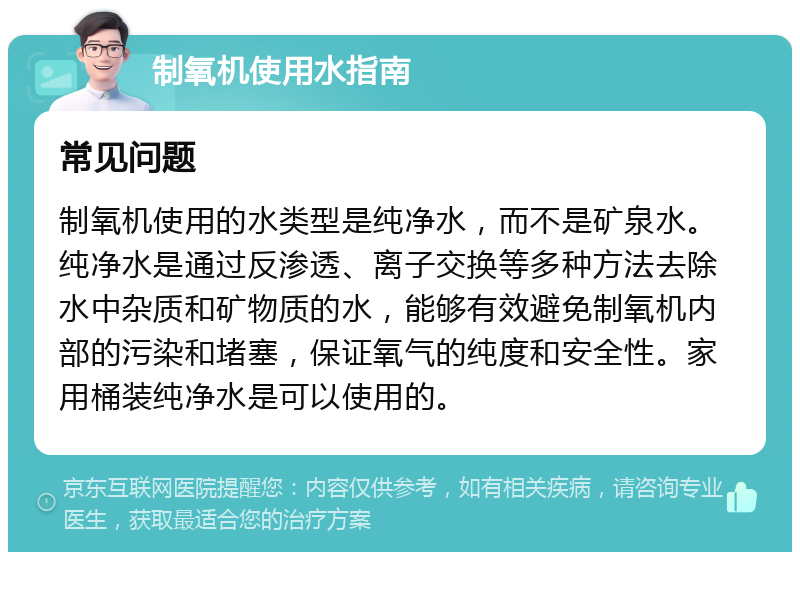 制氧机使用水指南

常见问题

制氧机使用的水类型是纯净水，而不是矿泉水。纯净水是通过反渗透、离子交换等多种方法去除水中杂质和矿物质的水，能够有效避免制氧机内部的污染和堵塞，保证氧气的纯度和安全性。家用桶装纯净水是可以使用的。

京东互联网医院提醒您：内容仅供参考，如有相关疾病，请咨询专业医生，获取最适合您的治疗方案